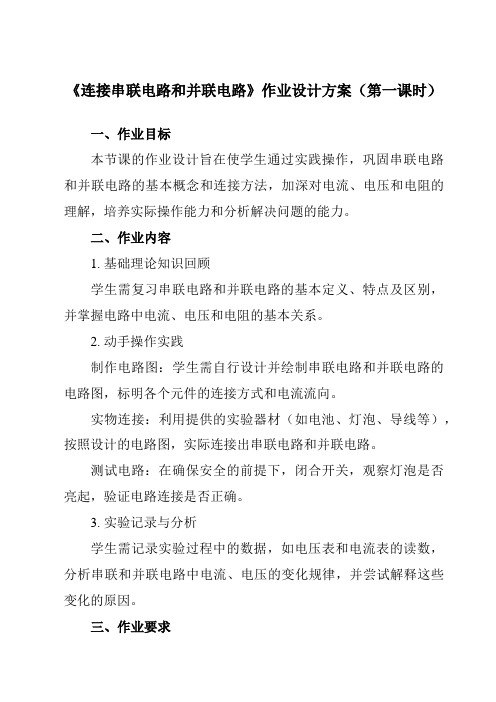 《连接串联电路和并联电路》作业设计方案（第一课时）

一、作业目标

本节课的作业设计旨在使学生通过实践操作，巩固串联电路和并联电路的基本概念和连接方法，加深对电流、电压和电阻的理解，培养实际操作能力和分析解决问题的能力。

二、作业内容

1. 基础理论知识回顾

学生需复习串联电路和并联电路的基本定义、特点及区别，并掌握电路中电流、电压和电阻的基本关系。

2. 动手操作实践

制作电路图：学生需自行设计并绘制串联电路和并联电路的电路图，标明各个元件的连接方式和电流流向。

实物连接：利用提供的实验器材（如电池、灯泡、导线等），按照设计的电路图，实际连接出串联电路和并联电路。

测试电路：在确保安全的前提下，闭合开关，观察灯泡是否亮起，验证电路连接是否正确。

3. 实验记录与分析

学生需记录实验过程中的数据，如电压表和电流表的读数，分析串联和并联电路中电流、电压的变化规律，并尝试解释这些变化的原因。

三、作业要求